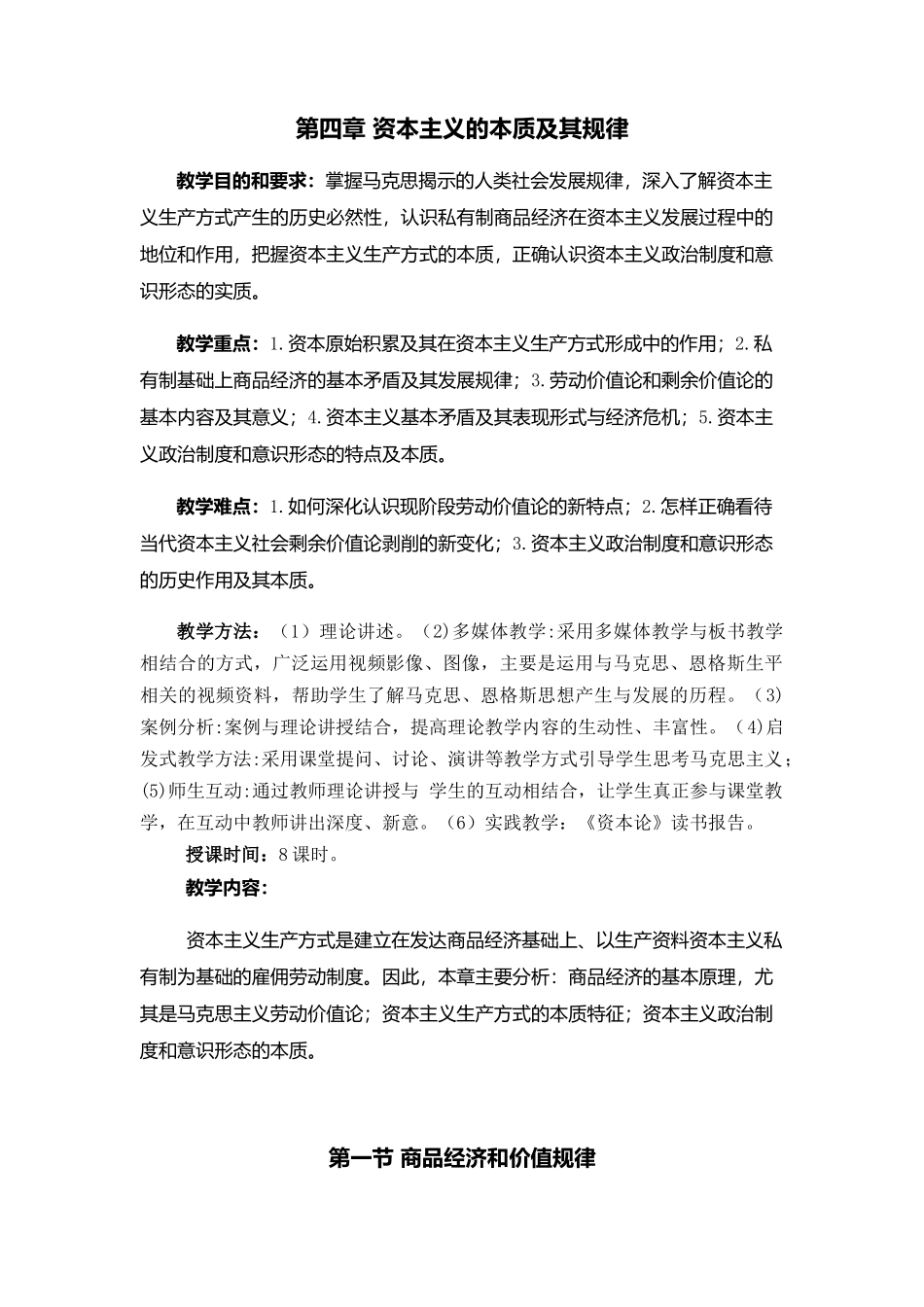 第四章 资本主义的本质及其规律

教学目的和要求：掌握马克思揭示的人类社会发展规律，深入了解资本主义生产方式产生的历史必然性，认识私有制商品经济在资本主义发展过程中的地位和作用，把握资本主义生产方式的本质，正确认识资本主义政治制度和意识形态的实质。

教学重点：1.资本原始积累及其在资本主义生产方式形成中的作用；2.私有制基础上商品经济的基本矛盾及其发展规律；3.劳动价值论和剩余价值论的基本内容及其意义；4.资本主义基本矛盾及其表现形式与经济危机；5.资本主义政治制度和意识形态的特点及本质。

教学难点：1.如何深化认识现阶段劳动价值论的新特点；2.怎样正确看待当代资本主义社会剩余价值论剥削的新变化；3.资本主义政治制度和意识形态的历史作用及其本质。

教学方法：（1）理论讲述。（2)多媒体教学:采用多媒体教学与板书教学相结合的方式，广泛运用视频影像、图像，主要是运用与马克思、恩格斯生平相关的视频资料，帮助学生了解马克思、恩格斯思想产生与发展的历程。（3)案例分析:案例与理论讲授结合，提高理论教学内容的生动性、丰富性。（4)启发式教学方法:采用课堂提问、讨论、演讲等教学方式引导学生思考马克思主义；(5)师生互动:通过教师理论讲授与 学生的互动相结合，让学生真正参与课堂教学，在互动中教师讲出深度、新意。（6）实践教学：《资本论》读书报告。
授课时间：8 课时。
教学内容：

资本主义生产方式是建立在发达商品经济基础上、以生产资料资本主义私有制为基础的雇佣劳动制度。因此，本章主要分析：商品经济的基本原理，尤其是马克思主义劳动价值论；资本主义生产方式的本质特征；资本主义政治制度和意识形态的本质。

第一节 商品经济和价值规律